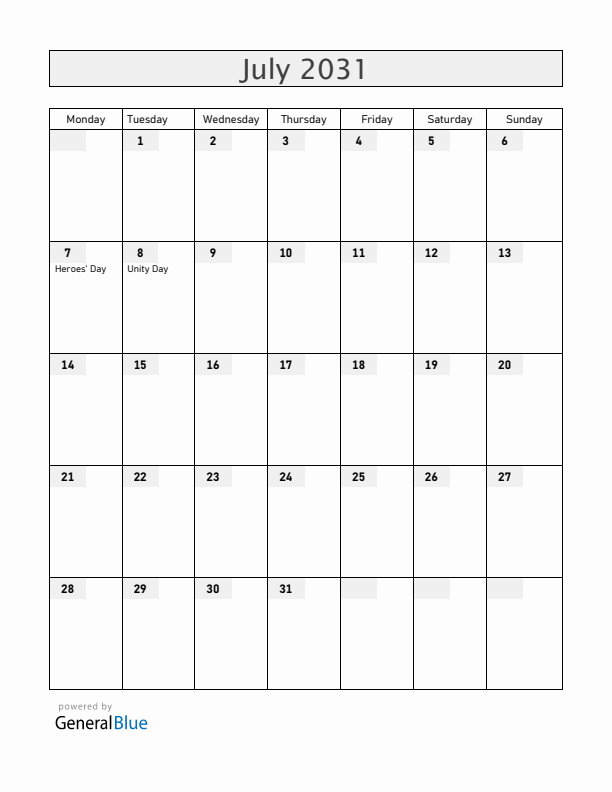 July 2031

| Monday | Tuesday | Wednesday | Thursday | Friday | Saturday | Sunday |
|---|---|---|---|---|---|---|
| | 1 | 2 | 3 | 4 | 5 | 6 |
| 7 Heroes' Day | 8 Unity Day | 9 | 10 | 11 | 12 | 13 |
| 14 | 15 | 16 | 17 | 18 | 19 | 20 |
| 21 | 22 | 23 | 24 | 25 | 26 | 27 |
| 28 | 29 | 30 | 31 | | | |

powered by
GeneralBlue